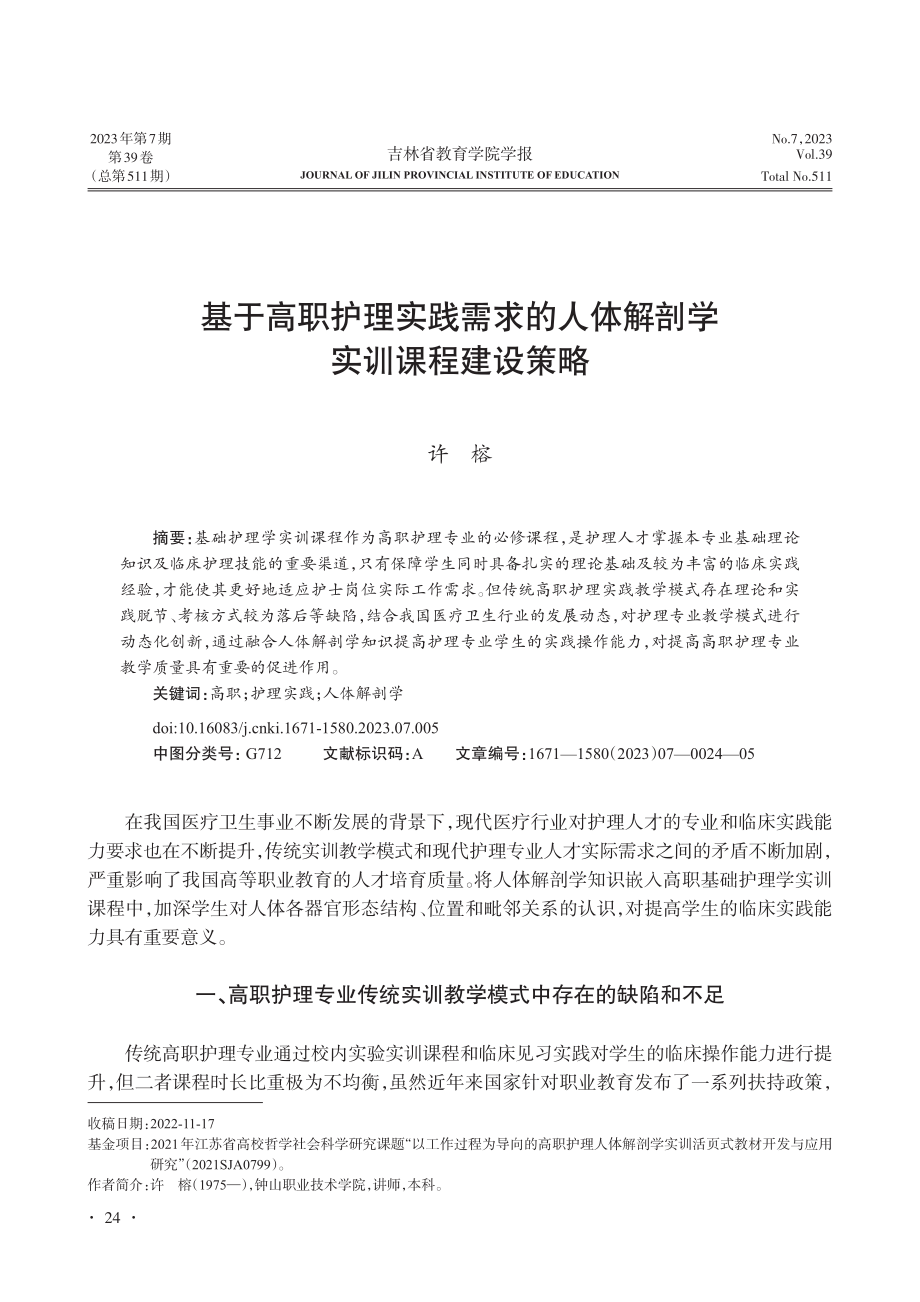 2023年第7期
第39卷
（总第511期）

吉林省教育学院学报
JOURNAL OF JILIN PROVINCIAL INSTITUTE OF EDUCATION

No.7，2023
Vol.39
Total No.511

基于高职护理实践需求的人体解剖学实训课程建设策略

许 榕

摘要：基础护理学实训课程作为高职护理专业的必修课程，是护理人才掌握本专业基础理论知识及临床护理技能的重要渠道，只有保障学生同时具备扎实的理论基础及较为丰富的临床实践经验，才能使其更好地适应护士岗位实际工作需求。但传统高职护理实践教学模式存在理论和实践脱节、考核方式较为落后等缺陷，结合我国医疗卫生行业的发展动态，对护理专业教学模式进行动态化创新，通过融合人体解剖学知识提高护理专业学生的实践操作能力，对提高高职护理专业教学质量具有重要的促进作用。

关键词：高职；护理实践；人体解剖学

doi:10.16083/j.cnki.1671-1580.2023.07.005

中图分类号：G712　文献标识码：A　文章编号：1671—1580（2023）07—0024—05

在我国医疗卫生事业不断发展的背景下，现代医疗行业对护理人才的专业和临床实践能力要求也在不断提升，传统实训教学模式和现代护理专业人才实际需求之间的矛盾不断加剧，严重影响了我国高等职业教育的人才培育质量。将人体解剖学知识嵌入高职基础护理学实训课程中，加深学生对人体各器官形态结构、位置和毗邻关系的认识，对提高学生的临床实践能力具有重要意义。

一、高职护理专业传统实训教学模式中存在的缺陷和不足

传统高职护理专业通过校内实验实训课程和临床见习实践对学生的临床操作能力进行提升，但二者课程时长比重极为不均衡，虽然近年来国家针对职业教育发布了一系列扶持政策，

收稿日期：2022-11-17
基金项目：2021年江苏省高校哲学社会科学研究课题“以工作过程为导向的高职护理人体解剖学实训活页式教材开发与应用研究”（2021SJA0799）。
作者简介：许 榕（1975—），钟山职业技术学院，讲师，本科。

· 24 ·